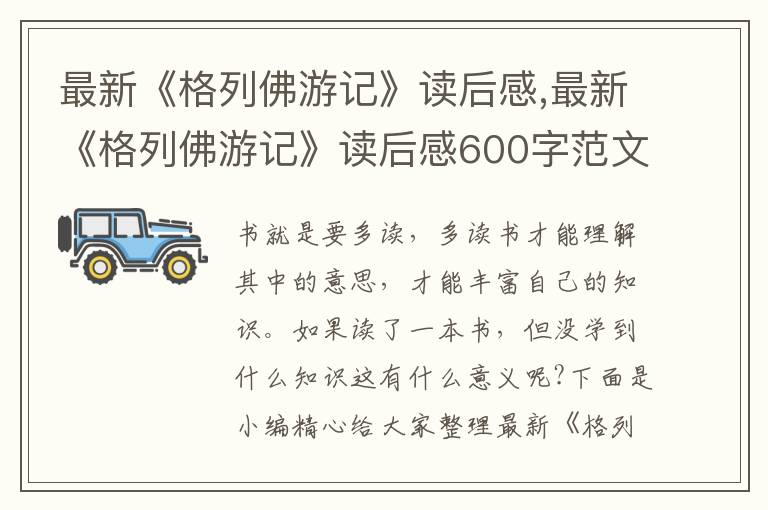 最新《格列佛游记》读后感,最新《格列佛游记》读后感600字范文

书就是要多读，多读书才能理解其中的意思，才能丰富自己的知识。如果读了一本书，但没学到什么知识这有什么意义呢?下面是小编精心给大家整理最新《格列